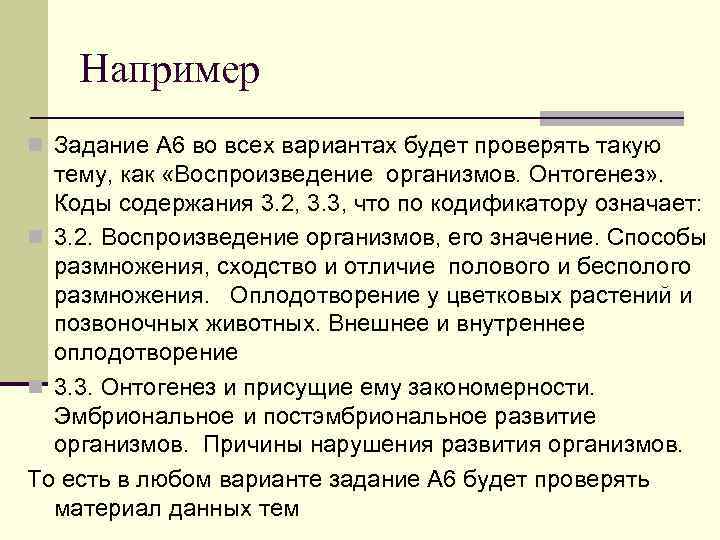 Например

Задание А6 во всех вариантах будет проверять такую тему, как «Воспроизведение организмов. Онтогенез». Коды содержания 3.2, 3.3, что по кодификатору означает:

3.2. Воспроизведение организмов, его значение. Способы размножения, сходство и отличие полового и бесполого размножения. Оплодотворение у цветковых растений и позвоночных животных. Внешнее и внутреннее оплодотворение

3.3. Онтогенез и присущие ему закономерности. Эмбриональное и постэмбриональное развитие организмов. Причины нарушения развития организмов.

То есть в любом варианте задание А6 будет проверять материал данных тем